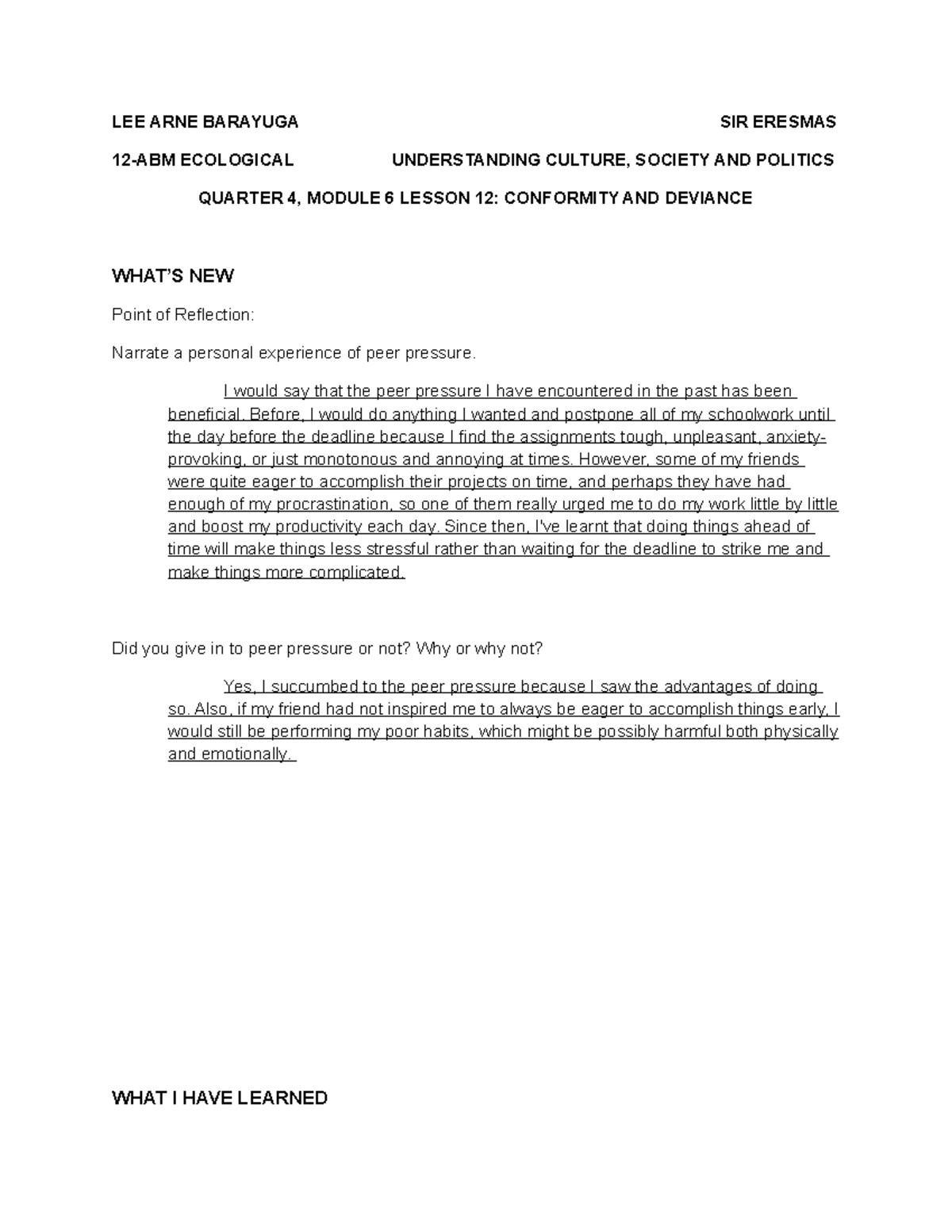 LEE ARNE BARAYUGA SIR ERESMAS

12-ABM ECOLOGICAL UNDERSTANDING CULTURE, SOCIETY AND POLITICS

QUARTER 4, MODULE 6 LESSON 12: CONFORMITY AND DEVIANCE

WHAT'S NEW

Point of Reflection:

Narrate a personal experience of peer pressure.

I would say that the peer pressure I have encountered in the past has been beneficial. Before, I would do anything I wanted and postpone all of my schoolwork until the day before the deadline because I find the assignments tough, unpleasant, anxiety-provoking, or just monotonous and annoying at times. However, some of my friends were quite eager to accomplish their projects on time, and perhaps they have had enough of my procrastination, so one of them really urged me to do my work little by little and boost my productivity each day. Since then, I've learnt that doing things ahead of time will make things less stressful rather than waiting for the deadline to strike me and make things more complicated.

Did you give in to peer pressure or not? Why or why not?

Yes, I succumbed to the peer pressure because I saw the advantages of doing so. Also, if my friend had not inspired me to always be eager to accomplish things early, I would still be performing my poor habits, which might be possibly harmful both physically and emotionally.

WHAT I HAVE LEARNED